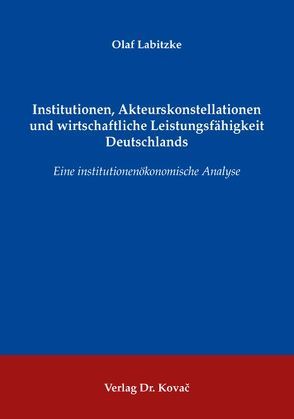 Olaf Labitzke

Institutionen, Akteurskonstellationen und wirtschaftliche Leistungsfähigkeit Deutschlands

Eine institutionenökonomische Analyse

Verlag Dr. Kovač